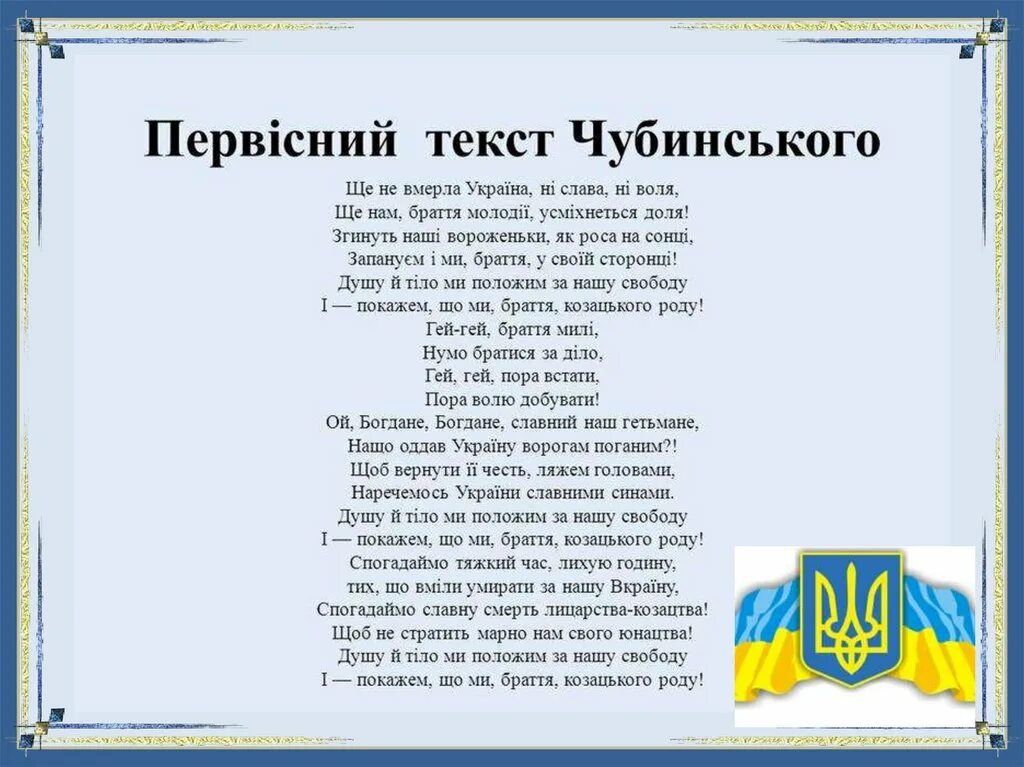 Первісний текст Чубинського

Ще не вмерла Україна, ні слава, ні воля,
Ще нам, браття молодії, усміхнеться доля!
Згинуть наші вороженьки, як роса на сонці,
Запануєм і ми, браття, у своїй сторонці!
Душу й тіло ми положим за нашу свободу
І — покажем, що ми, браття, козацького роду!
Гей-гей, браття милі,
Нумо братися за діло,
Гей, гей, пора встати,
Пора волю добувати!
Ой, Богдане, Богдане, славний наш гетьмане,
Нащо оддав Україну ворогам поганим?!
Щоб вернути її честь, ляжем головами,
Наречемось України славними синами.
Душу й тіло ми положим за нашу свободу
І — покажем, що ми, браття, козацького роду!
Спогадаймо тяжкий час, лихую годину,
тих, що вміли умирати за нашу Вкраїну,
Спогадаймо славну смерть лицарства-козацтва!
Щоб не стратить марно нам свого юнацтва!
Душу й тіло ми положим за нашу свободу
І — покажем, що ми, браття, козацького роду!